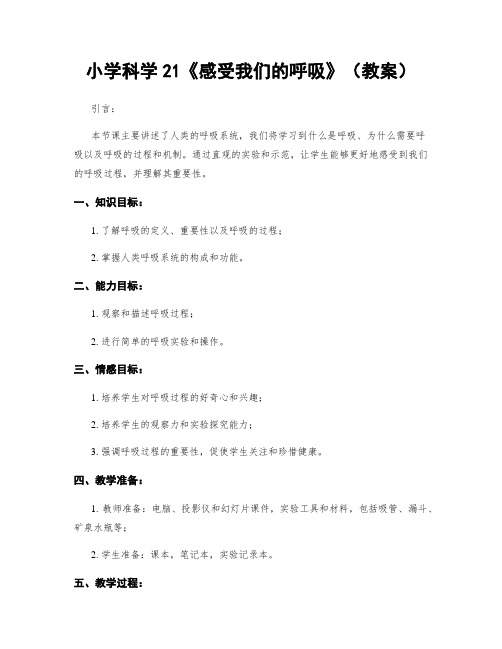 小学科学 21《感受我们的呼吸》（教案）

引言：

本节课主要讲述了人类的呼吸系统，我们将学习到什么是呼吸、为什么需要呼吸以及呼吸的过程和机制。通过直观的实验和示范，让学生能够更好地感受到我们的呼吸过程，并理解其重要性。

一、知识目标：

1. 了解呼吸的定义、重要性以及呼吸的过程；

2. 掌握人类呼吸系统的构成和功能。

二、能力目标：

1. 观察和描述呼吸过程；

2. 进行简单的呼吸实验和操作。

三、情感目标：

1. 培养学生对呼吸过程的好奇心和兴趣；

2. 培养学生的观察力和实验探究能力；

3. 强调呼吸过程的重要性，促使学生关注和珍惜健康。

四、教学准备：

1. 教师准备：电脑、投影仪和幻灯片课件，实验工具和材料，包括吸管、漏斗、矿泉水瓶等；

2. 学生准备：课本，笔记本，实验记录本。

五、教学过程：